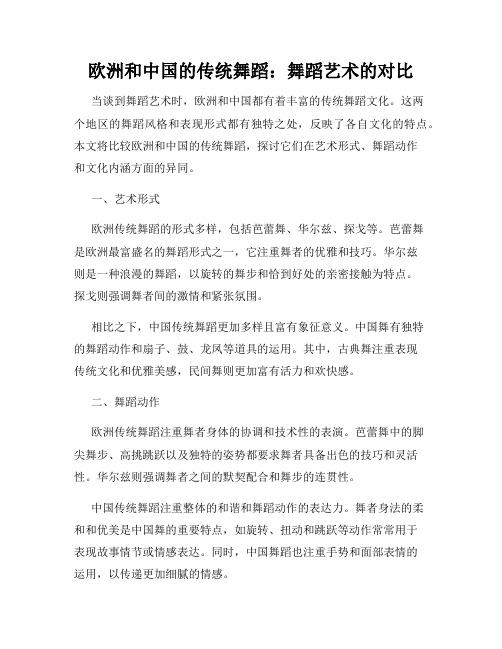 欧洲和中国的传统舞蹈：舞蹈艺术的对比

当谈到舞蹈艺术时，欧洲和中国都有着丰富的传统舞蹈文化。这两个地区的舞蹈风格和表现形式都有独特之处，反映了各自文化的特点。本文将比较欧洲和中国的传统舞蹈，探讨它们在艺术形式、舞蹈动作和文化内涵方面的异同。

一、艺术形式

欧洲传统舞蹈的形式多样，包括芭蕾舞、华尔兹、探戈等。芭蕾舞是欧洲最富盛名的舞蹈形式之一，它注重舞者的优雅和技巧。华尔兹则是一种浪漫的舞蹈，以旋转的舞步和恰到好处的亲密接触为特点。探戈则强调舞者间的激情和紧张氛围。

相比之下，中国传统舞蹈更加多样且富有象征意义。中国舞有独特的舞蹈动作和扇子、鼓、龙凤等道具的运用。其中，古典舞注重表现传统文化和优雅美感，民间舞则更加富有活力和欢快感。

二、舞蹈动作

欧洲传统舞蹈注重舞者身体的协调和技术性的表演。芭蕾舞中的脚尖舞步、高挑跳跃以及独特的姿势都要求舞者具备出色的技巧和灵活性。华尔兹则强调舞者之间的默契配合和舞步的连贯性。

中国传统舞蹈注重整体的和谐和舞蹈动作的表达力。舞者身法的柔和和优美是中国舞的重要特点，如旋转、扭动和跳跃等动作常常用于表现故事情节或情感表达。同时，中国舞蹈也注重手势和面部表情的运用，以传递更加细腻的情感。